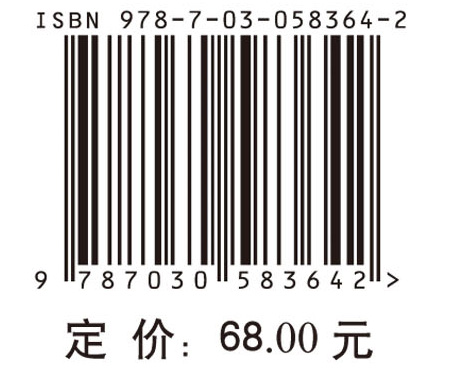 ISBN 978-7-03-058364-2

9 787030 583642 >

定 价: 68.00 元